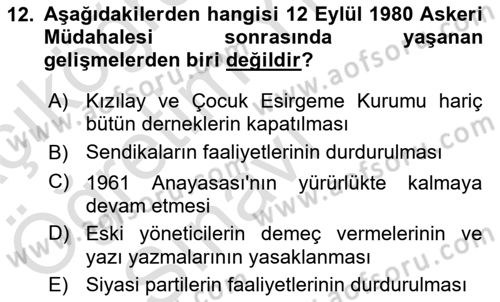 12. Aşağıdakilerden hangisi 12 Eylül 1980 Askeri Müdahalesi sonrasında yaşanan gelişmelerden biri değildir?

A) Kızılay ve Çocuk Esirgeme Kurumu hariç bütün derneklerin kapatılması

B) Sendikaların faaliyetlerinin durdurulması

C) 1961 Anayasası'nın yürürlükte kalmaya devam etmesi

D) Eski yöneticilerin demeç vermelerinin ve yazı yazmalarının yasaklanması

E) Siyasi partilerin faaliyetlerinin durdurulması

www.aofsoru.com